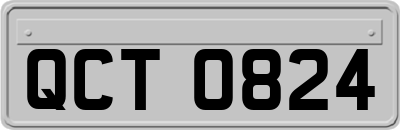 QCT 0824